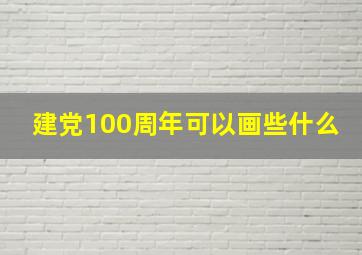 建党100周年可以画些什么